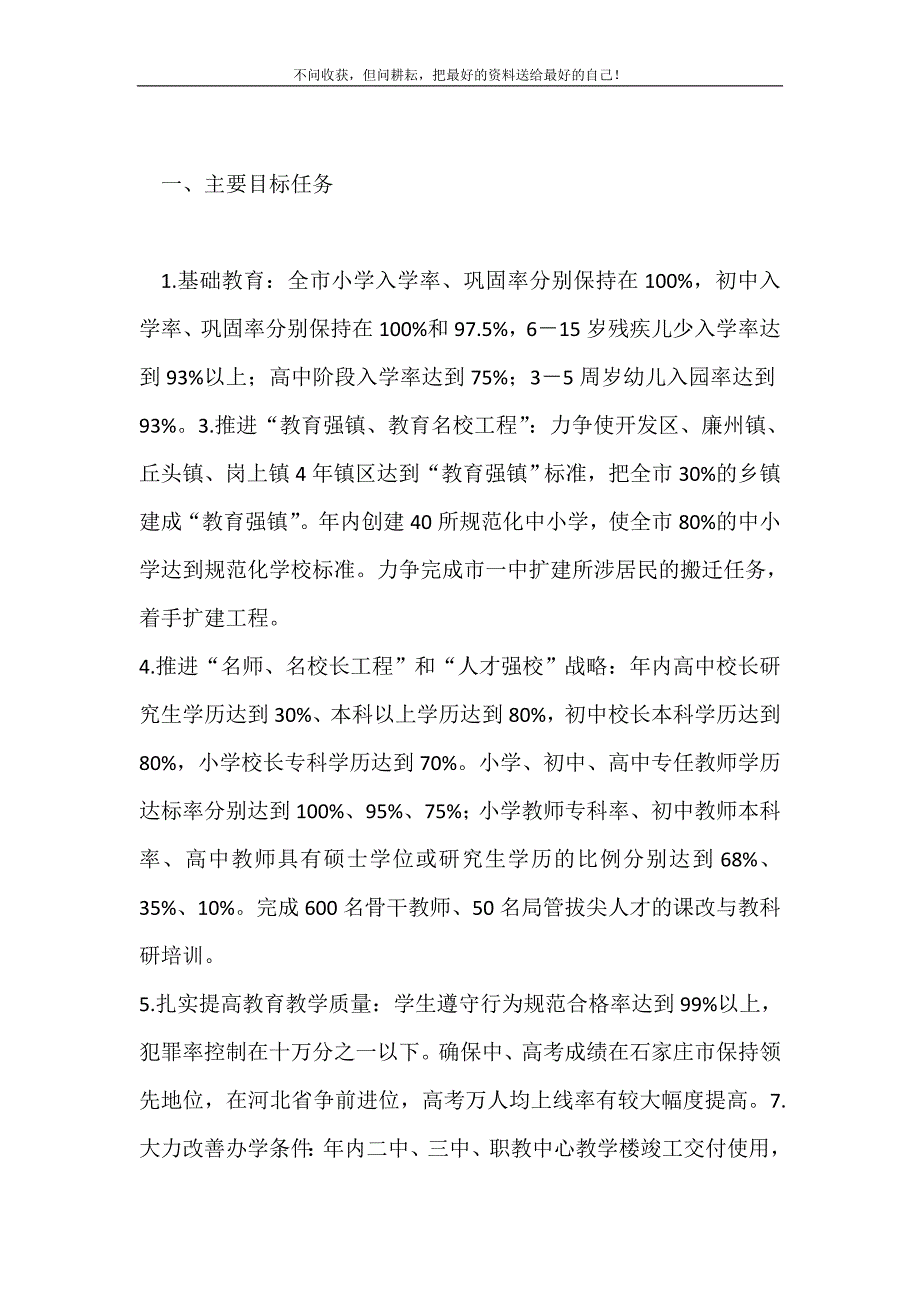 不问收获，但问耕耘，把最好的资料送给最好的自己！

一、主要目标任务

1.基础教育：全市小学入学率、巩固率分别保持在100%，初中入学率、巩固率分别保持在100%和97.5%，6－15岁残疾儿少入学率达到93%以上；高中阶段入学率达到75%；3－5周岁幼儿入园率达到93%。3.推进“教育强镇、教育名校工程”：力争使开发区、廉州镇、丘头镇、岗上镇4年镇区达到“教育强镇”标准，把全市30%的乡镇建成“教育强镇”。年内创建40所规范化中小学，使全市80%的中小学达到规范化学校标准。力争完成市一中扩建所涉居民的搬迁任务，着手扩建工程。

4.推进“名师、名校长工程”和“人才强校”战略：年内高中校长研究生学历达到30%、本科以上学历达到80%，初中校长本科学历达到80%，小学校长专科学历达到70%。小学、初中、高中专任教师学历达标率分别达到100%、95%、75%；小学教师专科率、初中教师本科率、高中教师具有硕士学位或研究生学历的比例分别达到68%、35%、10%。完成600名骨干教师、50名局管拔尖人才的课改与教科研培训。

5.扎实提高教育教学质量：学生遵守行为规范合格率达到99%以上，犯罪率控制在十万分之一以下。确保中、高考成绩在石家庄市保持领先地位，在河北省争前进位，高考万人均上线率有较大幅度提高。7.大力改善办学条件：年内二中、三中、职教中心教学楼竣工交付使用，